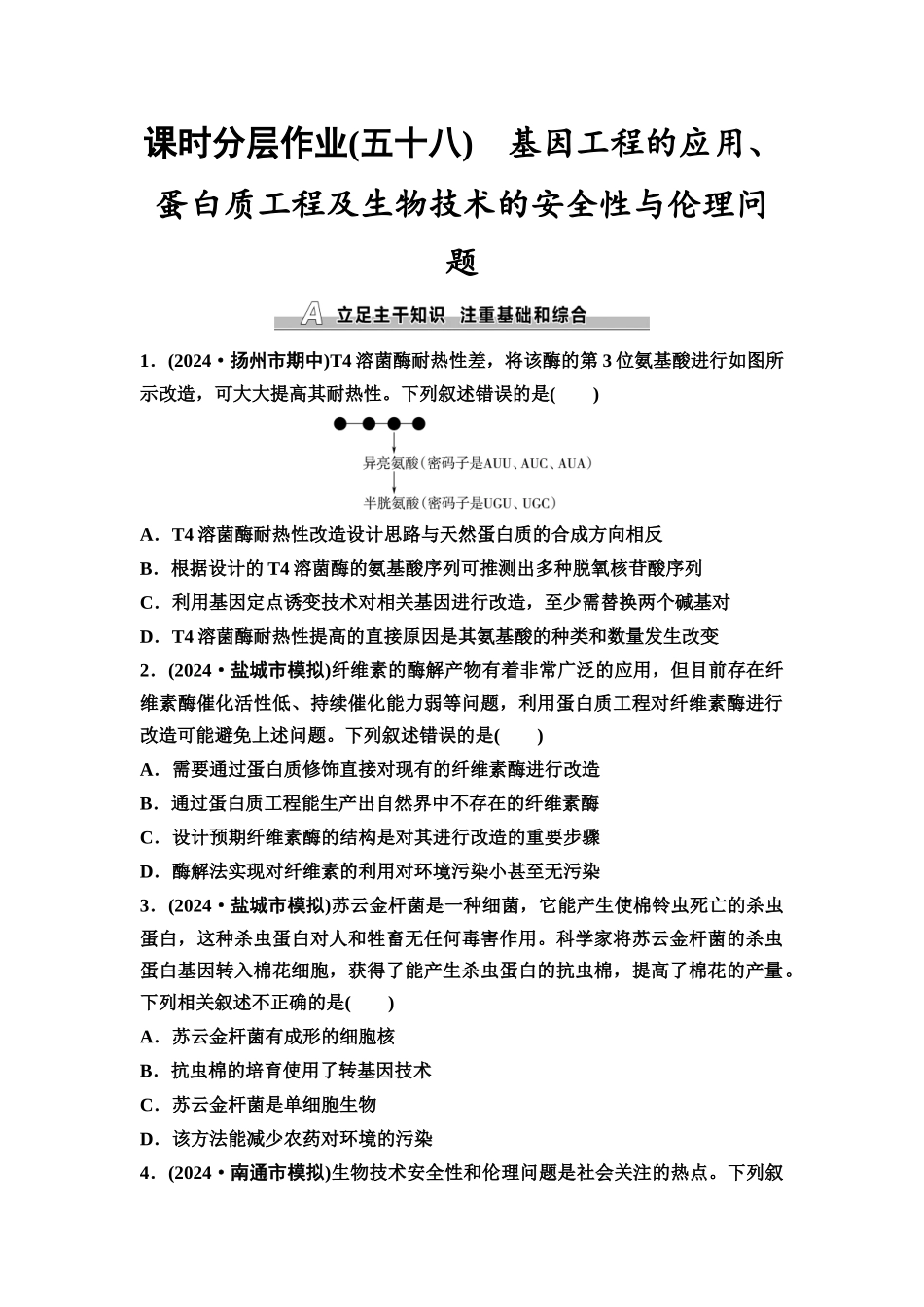 课时分层作业(五十八)　基因工程的应用、蛋白质工程及生物技术的安全性与伦理问题

A 立足主干知识　注重基础和综合

1．(2024·扬州市期中)T4溶菌酶耐热性差，将该酶的第3位氨基酸进行如图所示改造，可大大提高其耐热性。下列叙述错误的是(　　)

异亮氨酸(密码子是AUU、AUC、AUA)

半胱氨酸(密码子是UGU、UGC)

A．T4溶菌酶耐热性改造设计思路与天然蛋白质的合成方向相反
B．根据设计的T4溶菌酶的氨基酸序列可推测出多种脱氧核苷酸序列
C．利用基因定点诱变技术对相关基因进行改造，至少需替换两个碱基对
D．T4溶菌酶耐热性提高的直接原因是其氨基酸的种类和数量发生改变

2．(2024·盐城市模拟)纤维素的酶解产物有着非常广泛的应用，但目前存在纤维素酶催化活性低、持续催化能力弱等问题，利用蛋白质工程对纤维素酶进行改造可能避免上述问题。下列叙述错误的是(　　)
A．需要通过蛋白质修饰直接对现有的纤维素酶进行改造
B．通过蛋白质工程能生产出自然界中不存在的纤维素酶
C．设计预期纤维素酶的结构是对其进行改造的重要步骤
D．酶解法实现对纤维素的利用对环境污染小甚至无污染

3．(2024·盐城市模拟)苏云金杆菌是一种细菌，它能产生使棉铃虫死亡的杀虫蛋白，这种杀虫蛋白对人和牲畜无任何毒害作用。科学家将苏云金杆菌的杀虫蛋白基因转入棉花细胞，获得了能产生杀虫蛋白的抗虫棉，提高了棉花的产量。下列相关叙述不正确的是(　　)
A．苏云金杆菌有成形的细胞核
B．抗虫棉的培育使用了转基因技术
C．苏云金杆菌是单细胞生物
D．该方法能减少农药对环境的污染

4．(2024·南通市模拟)生物技术安全性和伦理问题是社会关注的热点。下列叙